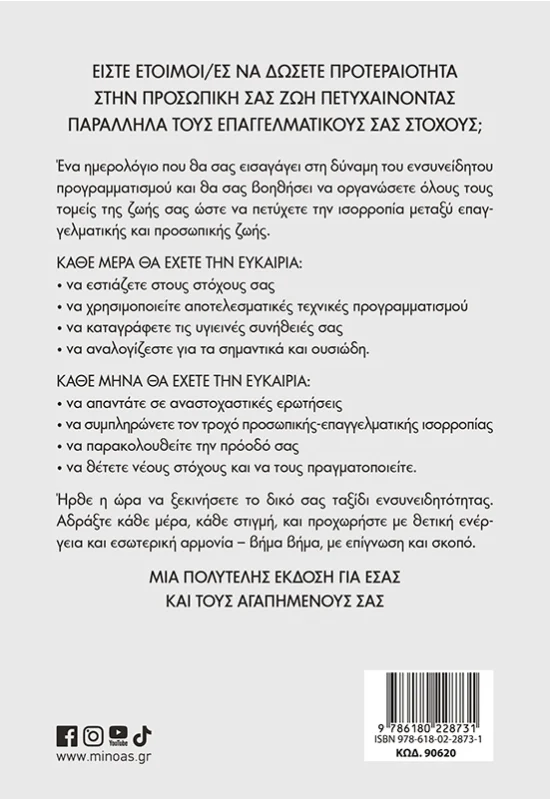 ΕΙΣΤΕ ΕΤΟΙΜΟΙ/ΕΣ ΝΑ ΔΩΣΕΤΕ ΠΡΟΤΕΡΑΙΟΤΗΤΑ ΣΤΗΝ ΠΡΟΣΩΠΙΚΗ ΣΑΣ ΖΩΗ ΠΕΤΥΧΑΙΝΟΝΤΑΣ ΠΑΡΑΛΛΗΛΑ ΤΟΥΣ ΕΠΑΓΓΕΛΜΑΤΙΚΟΥΣ ΣΑΣ ΣΤΟΧΟΥΣ;

Ένα ημερολόγιο που θα σας εισαγάγει στη δύναμη του ενσυνείδητου προγραμματισμού και θα σας βοηθήσει να οργανώσετε όλους τους τομείς της ζωής σας ώστε να πετύχετε την ισορροπία μεταξύ επαγγελματικής και προσωπικής ζωής.

ΚΑΘΕ ΜΕΡΑ ΘΑ ΕΧΕΤΕ ΤΗΝ ΕΥΚΑΙΡΙΑ:
• να εστιάζετε στους στόχους σας
• να χρησιμοποιείτε αποτελεσματικές τεχνικές προγραμματισμού
• να καταγράφετε τις υγιεινές συνήθειές σας
• να αναλογίζεστε για τα σημαντικά και ουσιώδη.

ΚΑΘΕ ΜΗΝΑ ΘΑ ΕΧΕΤΕ ΤΗΝ ΕΥΚΑΙΡΙΑ:
• να απαντάτε σε αναστοχαστικές ερωτήσεις
• να συμπληρώνετε τον τροχό προσωπικής-επαγγελματικής ισορροπίας
• να παρακολουθείτε την πρόοδό σας
• να θέτετε νέους στόχους και να τους πραγματοποιείτε.

Ήρθε η ώρα να ξεκινήσετε το δικό σας ταξίδι ενσυνειδητότητας. Αδράξτε κάθε μέρα, κάθε στιγμή, και προχωρήστε με θετική ενέργεια και εσωτερική αρμονία – βήμα βήμα, με επίγνωση και σκοπό.

ΜΙΑ ΠΟΛΥΤΕΛΗΣ ΕΚΔΟΣΗ ΓΙΑ ΕΣΑΣ ΚΑΙ ΤΟΥΣ ΑΓΑΠΗΜΕΝΟΥΣ ΣΑΣ

YouTube
www.minoas.gr

9 786180 228731
ISBN 978-618-02-2873-1
ΚΩΔ. 90620